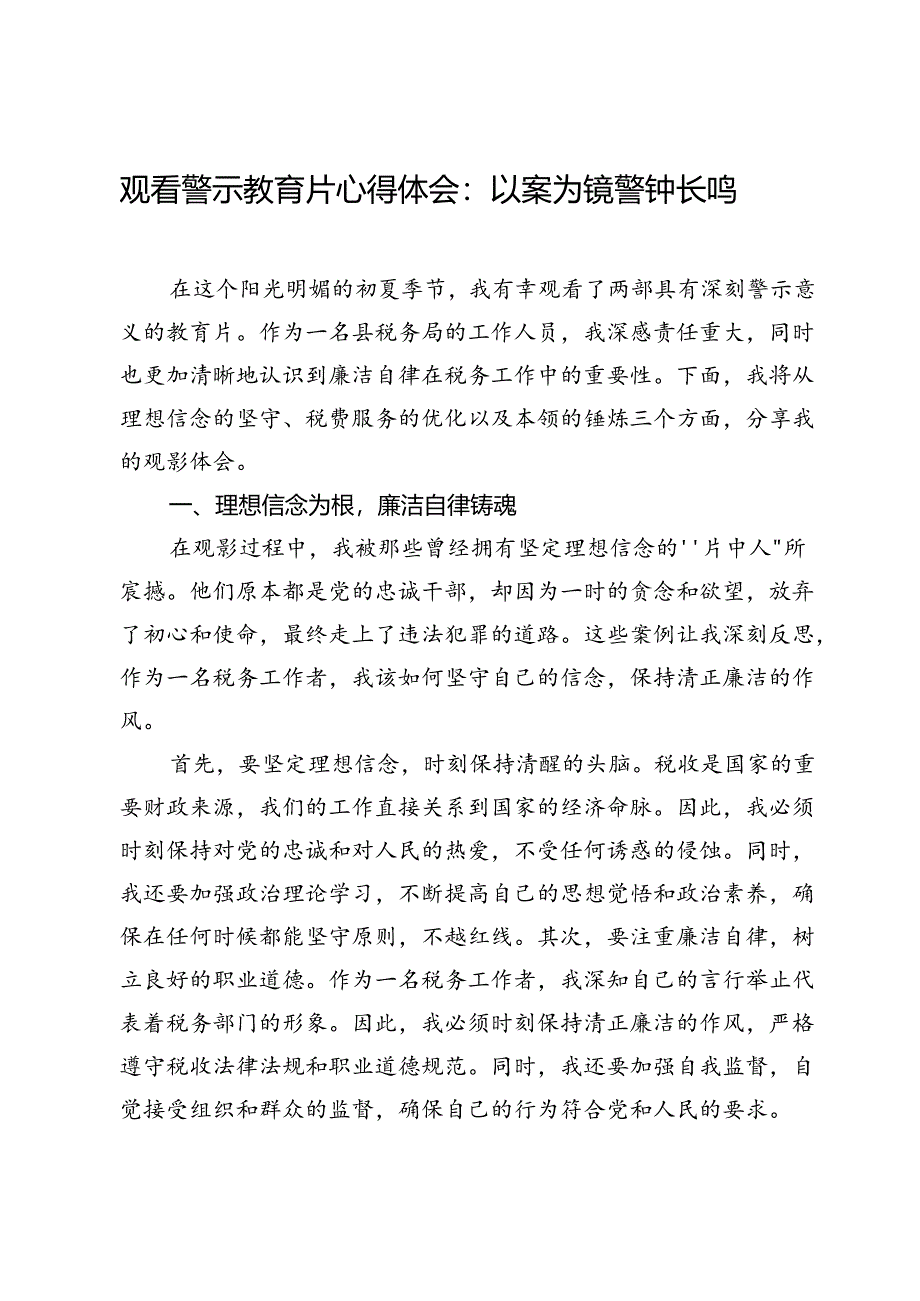 观看警示教育片心得体会：以案为镜警钟长鸣

在这个阳光明媚的初夏季节，我有幸观看了两部具有深刻警示意义的教育片。作为一名县税务局的工作人员，我深感责任重大，同时也更加清晰地认识到廉洁自律在税务工作中的重要性。下面，我将从理想信念的坚守、税费服务的优化以及本领的锤炼三个方面，分享我的观影体会。

一、理想信念为根，廉洁自律铸魂

在观影过程中，我被那些曾经拥有坚定理想信念的''片中人"所震撼。他们原本都是党的忠诚干部，却因为一时的贪念和欲望，放弃了初心和使命，最终走上了违法犯罪的道路。这些案例让我深刻反思，作为一名税务工作者，我该如何坚守自己的信念，保持清正廉洁的作风。

首先，要坚定理想信念，时刻保持清醒的头脑。税收是国家的重要财政来源，我们的工作直接关系到国家的经济命脉。因此，我必须时刻保持对党的忠诚和对人民的热爱，不受任何诱惑的侵蚀。同时，我还要加强政治理论学习，不断提高自己的思想觉悟和政治素养，确保在任何时候都能坚守原则，不越红线。其次，要注重廉洁自律，树立良好的职业道德。作为一名税务工作者，我深知自己的言行举止代表着税务部门的形象。因此，我必须时刻保持清正廉洁的作风，严格遵守税收法律法规和职业道德规范。同时，我还要加强自我监督，自觉接受组织和群众的监督，确保自己的行为符合党和人民的要求。